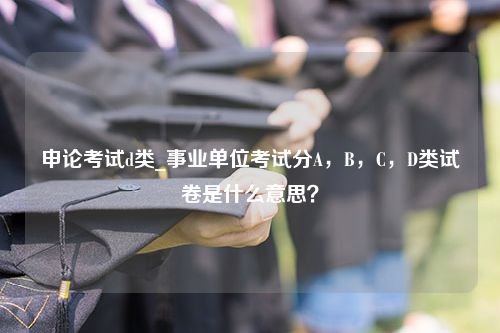 申论考试d类_事业单位考试分A，B，C，D类试卷是什么意思？